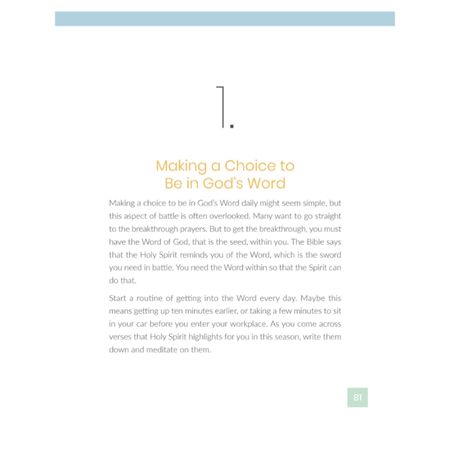 1.

Making a Choice to Be in God's Word

Making a choice to be in God's Word daily might seem simple, but this aspect of battle is often overlooked. Many want to go straight to the breakthrough prayers. But to get the breakthrough, you must have the Word of God, that is the seed, within you. The Bible says that the Holy Spirit reminds you of the Word, which is the sword you need in battle. You need the Word within so that the Spirit can do that.

Start a routine of getting into the Word every day. Maybe this means getting up ten minutes earlier, or taking a few minutes to sit in your car before you enter your workplace. As you come across verses that Holy Spirit highlights for you in this season, write them down and meditate on them.

81